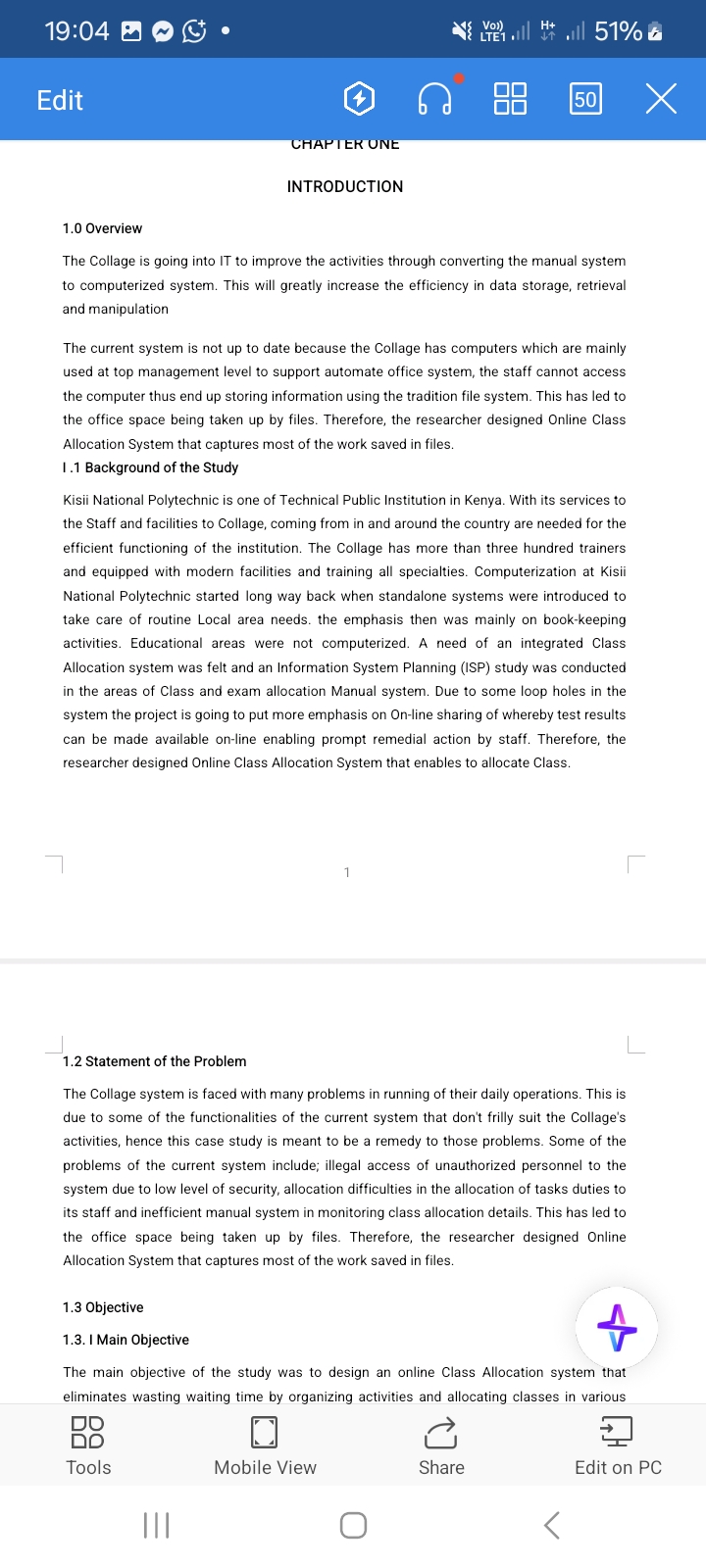 19:04

Vo)) LTE1 H+ 51%

Edit

50

CHAPTER ONE

INTRODUCTION

1.0 Overview

The Collage is going into IT to improve the activities through converting the manual system to computerized system. This will greatly increase the efficiency in data storage, retrieval and manipulation

The current system is not up to date because the Collage has computers which are mainly used at top management level to support automate office system, the staff cannot access the computer thus end up storing information using the tradition file system. This has led to the office space being taken up by files. Therefore, the researcher designed Online Class Allocation System that captures most of the work saved in files.

I .1 Background of the Study

Kisii National Polytechnic is one of Technical Public Institution in Kenya. With its services to the Staff and facilities to Collage, coming from in and around the country are needed for the efficient functioning of the institution. The Collage has more than three hundred trainers and equipped with modern facilities and training all specialties. Computerization at Kisii National Polytechnic started long way back when standalone systems were introduced to take care of routine Local area needs. the emphasis then was mainly on book-keeping activities. Educational areas were not computerized. A need of an integrated Class Allocation system was felt and an Information System Planning (ISP) study was conducted in the areas of Class and exam allocation Manual system. Due to some loop holes in the system the project is going to put more emphasis on On-line sharing of whereby test results can be made available on-line enabling prompt remedial action by staff. Therefore, the researcher designed Online Class Allocation System that enables to allocate Class.

1

1.2 Statement of the Problem

The Collage system is faced with many problems in running of their daily operations. This is due to some of the functionalities of the current system that don't frilly suit the Collage's activities, hence this case study is meant to be a remedy to those problems. Some of the problems of the current system include; illegal access of unauthorized personnel to the system due to low level of security, allocation difficulties in the allocation of tasks duties to its staff and inefficient manual system in monitoring class allocation details. This has led to the office space being taken up by files. Therefore, the researcher designed Online Allocation System that captures most of the work saved in files.

1.3 Objective

1.3. I Main Objective

The main objective of the study was to design an online Class Allocation system that eliminates wasting waiting time by organizing activities and allocating classes in various

Tools    Mobile View    Share    Edit on PC